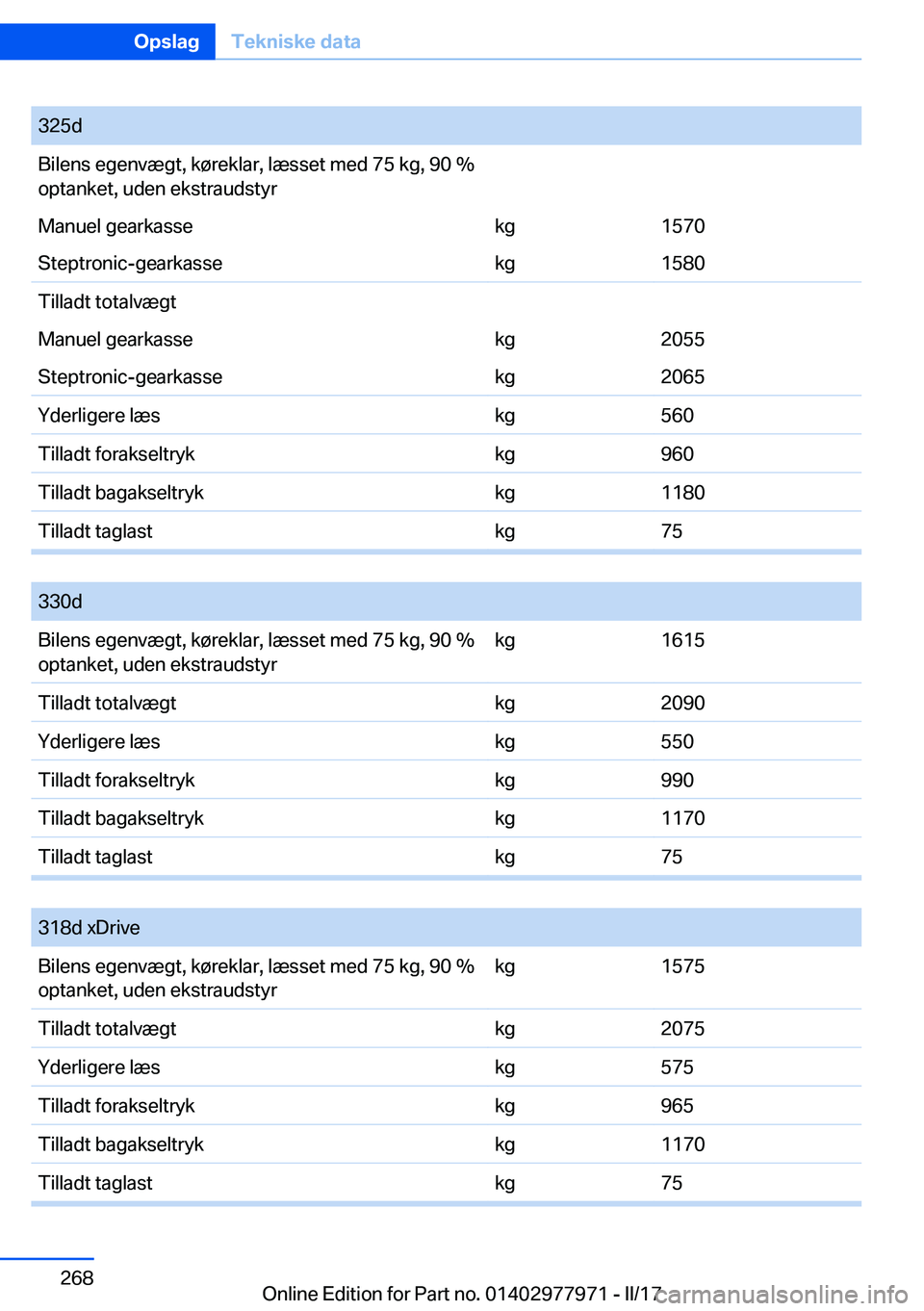 Opslag Tekniske data

| 325d | | |
|---|---|---|
| Bilens egenvægt, køreklar, læsset med 75 kg, 90 % optanket, uden ekstraudstyr | | |
| Manuel gearkasse | kg | 1570 |
| Steptronic-gearkasse | kg | 1580 |
| Tilladt totalvægt | | |
| Manuel gearkasse | kg | 2055 |
| Steptronic-gearkasse | kg | 2065 |
| Yderligere læs | kg | 560 |
| Tilladt forakseltryk | kg | 960 |
| Tilladt bagakseltryk | kg | 1180 |
| Tilladt taglast | kg | 75 |

| 330d | | |
|---|---|---|
| Bilens egenvægt, køreklar, læsset med 75 kg, 90 % optanket, uden ekstraudstyr | kg | 1615 |
| Tilladt totalvægt | kg | 2090 |
| Yderligere læs | kg | 550 |
| Tilladt forakseltryk | kg | 990 |
| Tilladt bagakseltryk | kg | 1170 |
| Tilladt taglast | kg | 75 |

| 318d xDrive | | |
|---|---|---|
| Bilens egenvægt, køreklar, læsset med 75 kg, 90 % optanket, uden ekstraudstyr | kg | 1575 |
| Tilladt totalvægt | kg | 2075 |
| Yderligere læs | kg | 575 |
| Tilladt forakseltryk | kg | 965 |
| Tilladt bagakseltryk | kg | 1170 |
| Tilladt taglast | kg | 75 |

268

Online Edition for Part no. 01402977971 - II/17

carmanualsonline.info